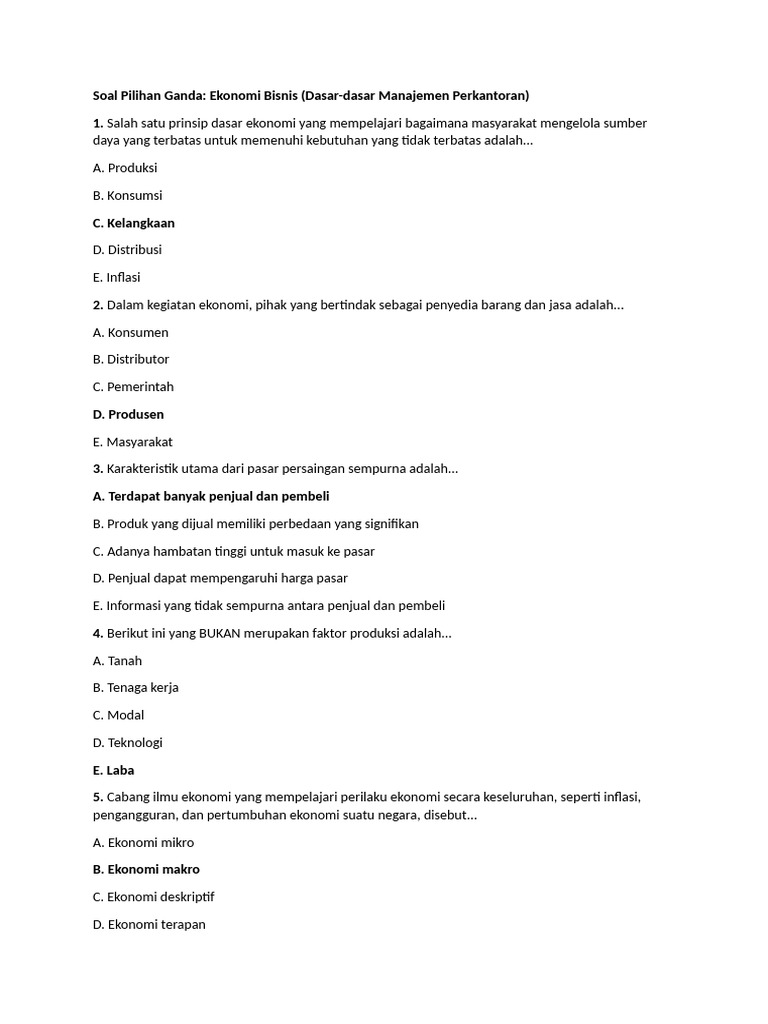 Soal Pilihan Ganda: Ekonomi Bisnis (Dasar-dasar Manajemen Perkantoran)

1. Salah satu prinsip dasar ekonomi yang mempelajari bagaimana masyarakat mengelola sumber daya yang terbatas untuk memenuhi kebutuhan yang tidak terbatas adalah...

A. Produksi

B. Konsumsi

C. Kelangkaan

D. Distribusi

E. Inflasi

2. Dalam kegiatan ekonomi, pihak yang bertindak sebagai penyedia barang dan jasa adalah...

A. Konsumen

B. Distributor

C. Pemerintah

D. Produsen

E. Masyarakat

3. Karakteristik utama dari pasar persaingan sempurna adalah...

A. Terdapat banyak penjual dan pembeli

B. Produk yang dijual memiliki perbedaan yang signifikan

C. Adanya hambatan tinggi untuk masuk ke pasar

D. Penjual dapat mempengaruhi harga pasar

E. Informasi yang tidak sempurna antara penjual dan pembeli

4. Berikut ini yang BUKAN merupakan faktor produksi adalah...

A. Tanah

B. Tenaga kerja

C. Modal

D. Teknologi

E. Laba

5. Cabang ilmu ekonomi yang mempelajari perilaku ekonomi secara keseluruhan, seperti inflasi, pengangguran, dan pertumbuhan ekonomi suatu negara, disebut...

A. Ekonomi mikro

B. Ekonomi makro

C. Ekonomi deskriptif

D. Ekonomi terapan